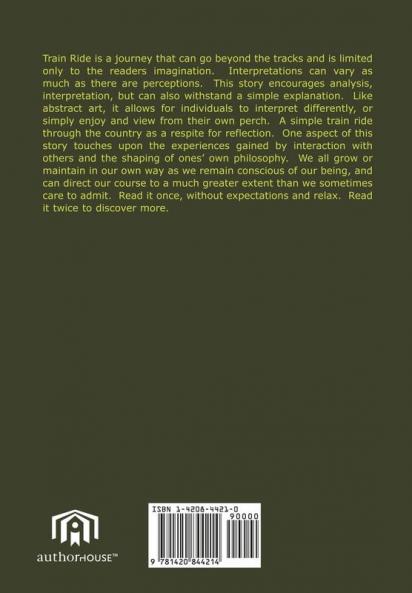 Train Ride is a journey that can go beyond the tracks and is limited only to the readers imagination. Interpretations can vary as much as there are perceptions. This story encourages analysis, interpretation, but can also withstand a simple explanation. Like abstract art, it allows for individuals to interpret differently, or simply enjoy and view from their own perch. A simple train ride through the country as a respite for reflection. One aspect of this story touches upon the experiences gained by interaction with others and the shaping of ones' own philosophy. We all grow or maintain in our own way as we remain conscious of our being, and can direct our course to a much greater extent than we sometimes care to admit. Read it once, without expectations and relax. Read it twice to discover more.

authorHOUSE™

ISBN 1-4208-4421-0

90000

9 781420 844214